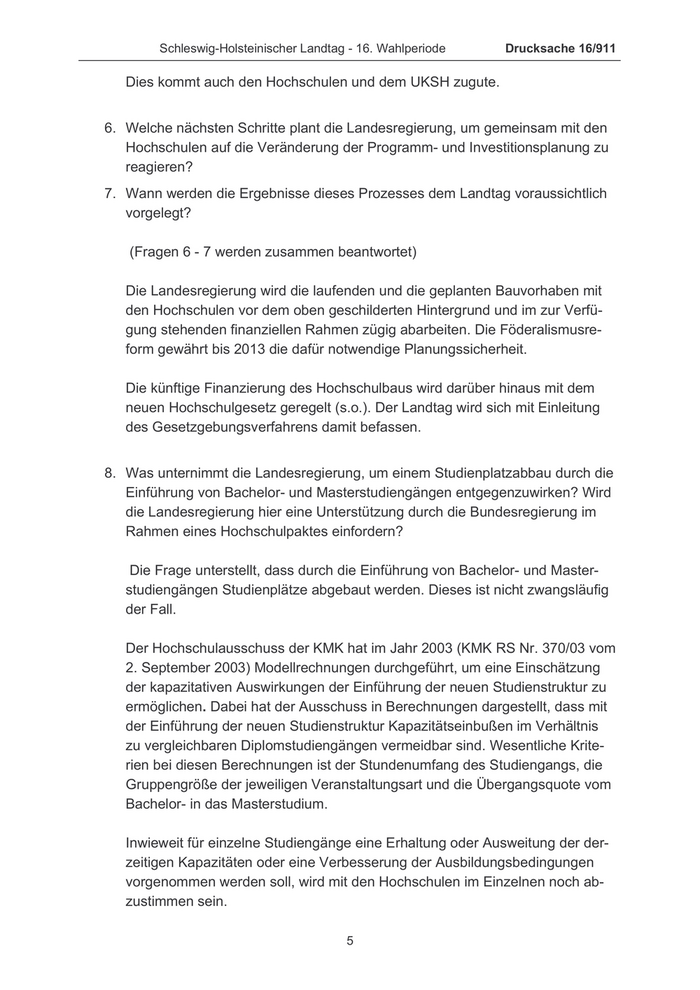 Schleswig-Holsteinischer Landtag - 16. Wahlperiode Drucksache 16/911

Dies kommt auch den Hochschulen und dem UKSH zugute.

6. Welche nächsten Schritte plant die Landesregierung, um gemeinsam mit den Hochschulen auf die Veränderung der Programm- und Investitionsplanung zu reagieren?

7. Wann werden die Ergebnisse dieses Prozesses dem Landtag voraussichtlich vorgelegt?

(Fragen 6 - 7 werden zusammen beantwortet)

Die Landesregierung wird die laufenden und die geplanten Bauvorhaben mit den Hochschulen vor dem oben geschilderten Hintergrund und im zur Verfügung stehenden finanziellen Rahmen zügig abarbeiten. Die Föderalismusreform gewährt bis 2013 die dafür notwendige Planungssicherheit.

Die künftige Finanzierung des Hochschulbaus wird darüber hinaus mit dem neuen Hochschulgesetz geregelt (s.o.). Der Landtag wird sich mit Einleitung des Gesetzgebungsverfahrens damit befassen.

8. Was unternimmt die Landesregierung, um einem Studienplatzabbau durch die Einführung von Bachelor- und Masterstudiengängen entgegenzuwirken? Wird die Landesregierung hier eine Unterstützung durch die Bundesregierung im Rahmen eines Hochschulpaktes einfordern?

Die Frage unterstellt, dass durch die Einführung von Bachelor- und Masterstudiengängen Studienplätze abgebaut werden. Dieses ist nicht zwangsläufig der Fall.

Der Hochschulausschuss der KMK hat im Jahr 2003 (KMK RS Nr. 370/03 vom 2. September 2003) Modellrechnungen durchgeführt, um eine Einschätzung der kapazitativen Auswirkungen der Einführung der neuen Studienstruktur zu ermöglichen. Dabei hat der Ausschuss in Berechnungen dargestellt, dass mit der Einführung der neuen Studienstruktur Kapazitätseinbußen im Verhältnis zu vergleichbaren Diplomstudiengängen vermeidbar sind. Wesentliche Kriterien bei diesen Berechnungen ist der Stundenumfang des Studiengangs, die Gruppengröße der jeweiligen Veranstaltungsart und die Übergangsquote vom Bachelor- in das Masterstudium.

Inwieweit für einzelne Studiengänge eine Erhaltung oder Ausweitung der derzeitigen Kapazitäten oder eine Verbesserung der Ausbildungsbedingungen vorgenommen werden soll, wird mit den Hochschulen im Einzelnen noch abzustimmen sein.

5